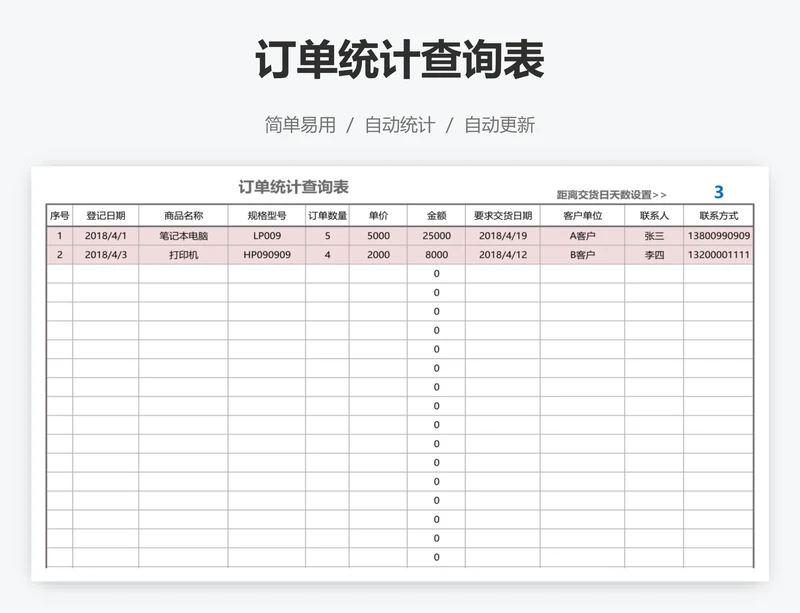 订单统计查询表

简单易用 / 自动统计 / 自动更新

订单统计查询表

距离交货日天数设置>> 3

| 序号 | 登记日期 | 商品名称 | 规格型号 | 订单数量 | 单价 | 金额 | 要求交货日期 | 客户单位 | 联系人 | 联系方式 |
|---|---|---|---|---|---|---|---|---|---|---|
| 1 | 2018/4/1 | 笔记本电脑 | LP009 | 5 | 5000 | 25000 | 2018/4/19 | A客户 | 张三 | 13800990909 |
| 2 | 2018/4/3 | 打印机 | HP090909 | 4 | 2000 | 8000 | 2018/4/12 | B客户 | 李四 | 13200001111 |
| | | | | | | 0 | | | | |
| | | | | | | 0 | | | | |
| | | | | | | 0 | | | | |
| | | | | | | 0 | | | | |
| | | | | | | 0 | | | | |
| | | | | | | 0 | | | | |
| | | | | | | 0 | | | | |
| | | | | | | 0 | | | | |
| | | | | | | 0 | | | | |
| | | | | | | 0 | | | | |
| | | | | | | 0 | | | | |
| | | | | | | 0 | | | | |
| | | | | | | 0 | | | | |
| | | | | | | 0 | | | | |
| | | | | | | 0 | | | | |
| | | | | | | 0 | | | | |